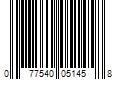 0 77540 05145 8